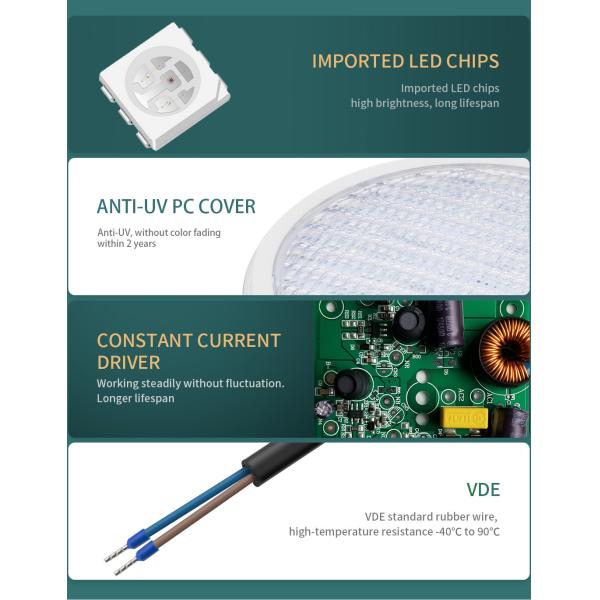 IMPORTED LED CHIPS

Imported LED chips
high brightness, long lifespan

ANTI-UV PC COVER

Anti-UV, without color fading within 2 years

CONSTANT CURRENT DRIVER

Working steadily without fluctuation.
Longer lifespan

VDE

VDE standard rubber wire,
high-temperature resistance -40°C to 90°C